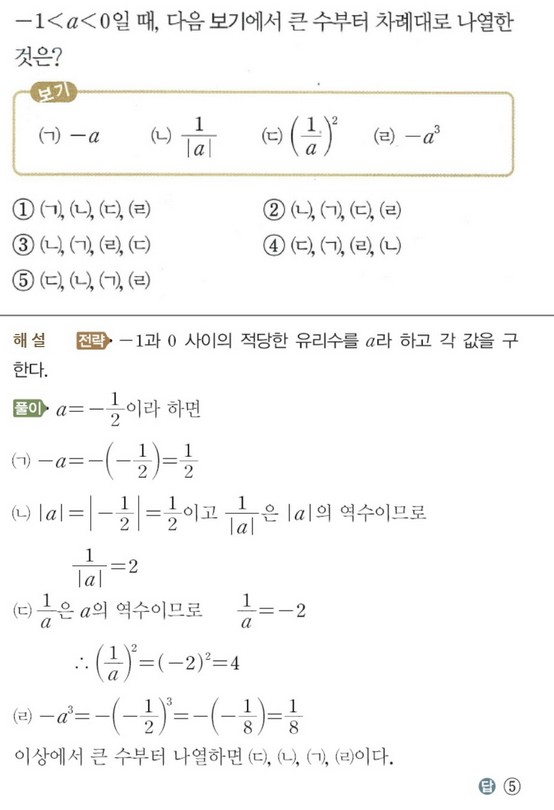 $-1<a<0$일 때, 다음 보기에서 큰 수부터 차례대로 나열한 것은?

보기

(ㄱ) $-a$ (ㄴ) $\frac{1}{|a|}$ (ㄷ) $\left(\frac{1}{a}\right)^2$ (ㄹ) $-a^3$

① (ㄱ), (ㄴ), (ㄷ), (ㄹ)
② (ㄴ), (ㄱ), (ㄷ), (ㄹ)
③ (ㄴ), (ㄱ), (ㄹ), (ㄷ)
④ (ㄷ), (ㄱ), (ㄹ), (ㄴ)
⑤ (ㄷ), (ㄴ), (ㄱ), (ㄹ)

해설 전략 $-1$과 $0$ 사이의 적당한 유리수를 $a$라 하고 각 값을 구한다.

풀이 $a=-\frac{1}{2}$이라 하면

(ㄱ) $-a=-\left(-\frac{1}{2}\right)=\frac{1}{2}$

(ㄴ) $|a|=\left|-\frac{1}{2}\right|=\frac{1}{2}$이고 $\frac{1}{|a|}$은 $|a|$의 역수이므로

$\frac{1}{|a|}=2$

(ㄷ) $\frac{1}{a}$은 $a$의 역수이므로 $\frac{1}{a}=-2$

$\therefore \left(\frac{1}{a}\right)^2=(-2)^2=4$

(ㄹ) $-a^3=-\left(-\frac{1}{2}\right)^3=-\left(-\frac{1}{8}\right)=\frac{1}{8}$

이상에서 큰 수부터 나열하면 (ㄷ), (ㄴ), (ㄱ), (ㄹ)이다.

답 ⑤